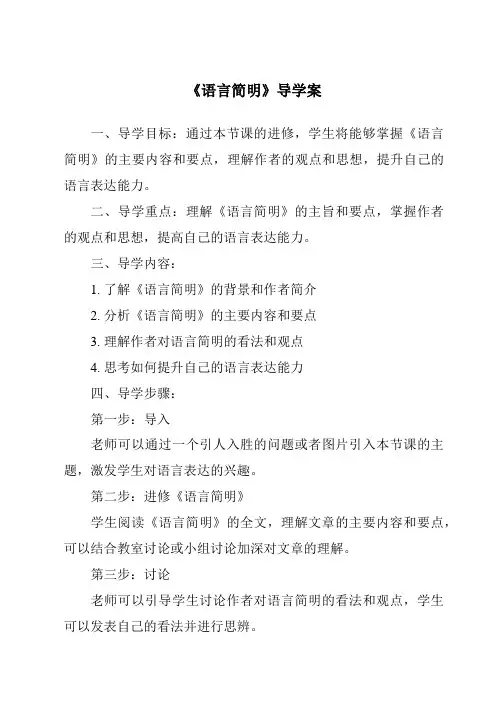 《语言简明》导学案

一、导学目标：通过本节课的进修，学生将能够掌握《语言简明》的主要内容和要点，理解作者的观点和思想，提升自己的语言表达能力。

二、导学重点：理解《语言简明》的主旨和要点，掌握作者的观点和思想，提高自己的语言表达能力。

三、导学内容：

1. 了解《语言简明》的背景和作者简介

2. 分析《语言简明》的主要内容和要点

3. 理解作者对语言简明的看法和观点

4. 思考如何提升自己的语言表达能力

四、导学步骤：

第一步：导入

老师可以通过一个引人入胜的问题或者图片引入本节课的主题，激发学生对语言表达的兴趣。

第二步：进修《语言简明》

学生阅读《语言简明》的全文，理解文章的主要内容和要点，可以结合教室讨论或小组讨论加深对文章的理解。

第三步：讨论

老师可以引导学生讨论作者对语言简明的看法和观点，学生可以发表自己的看法并进行思辨。